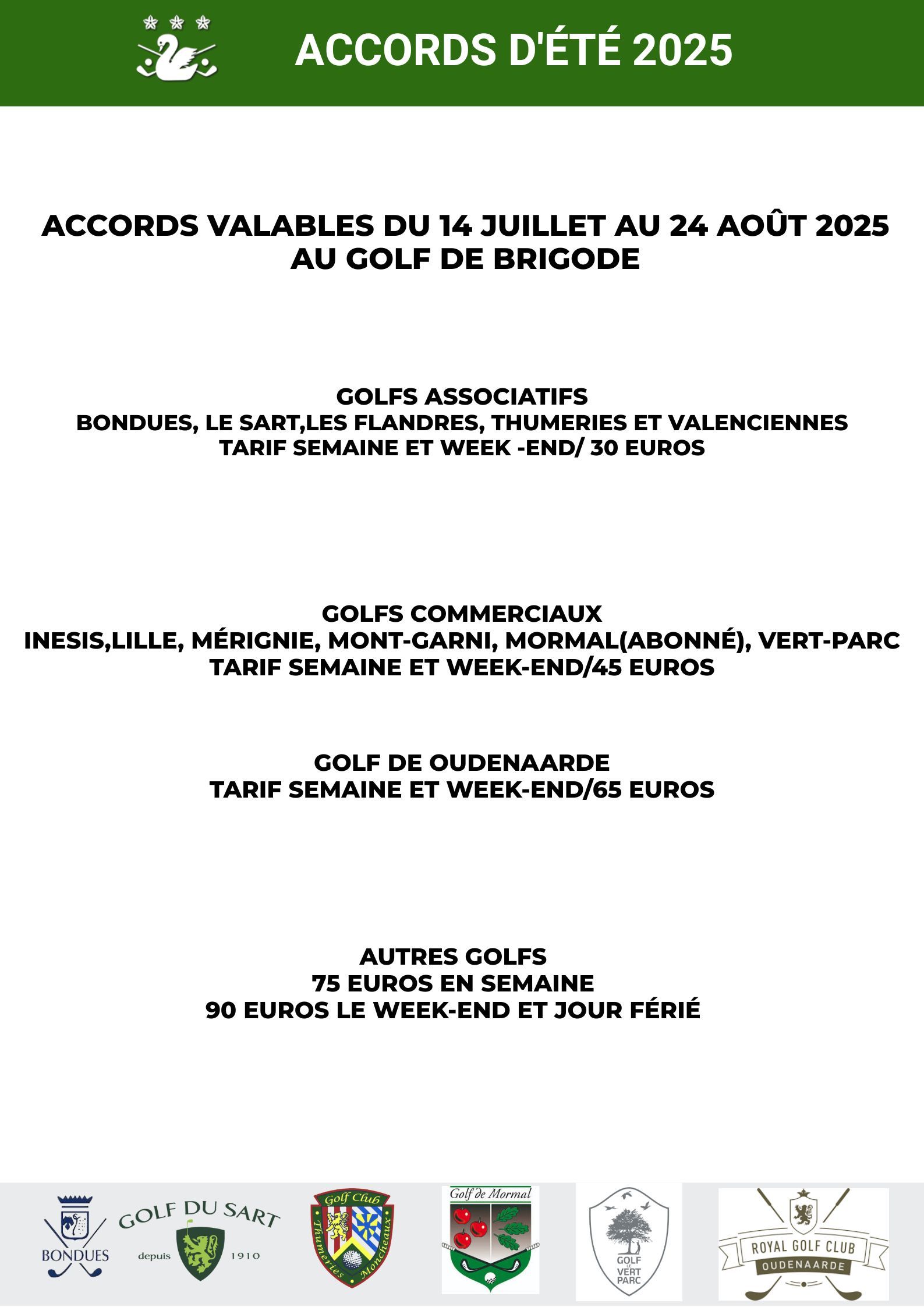 ACCORDS D'ÉTÉ 2025

ACCORDS VALABLES DU 14 JUILLET AU 24 AOÛT 2025
AU GOLF DE BRIGODE

GOLFS ASSOCIATIFS
BONDUES, LE SART,LES FLANDRES, THUMERIES ET VALENCIENNES
TARIF SEMAINE ET WEEK -END/ 30 EUROS

GOLFS COMMERCIAUX
INESIS,LILLE, MÉRIGNIE, MONT-GARNI, MORMAL(ABONNÉ), VERT-PARC
TARIF SEMAINE ET WEEK-END/45 EUROS

GOLF DE OUDENAARDE
TARIF SEMAINE ET WEEK-END/65 EUROS

AUTRES GOLFS
75 EUROS EN SEMAINE
90 EUROS LE WEEK-END ET JOUR FÉRIÉ

BONDUES

GOLF DU SART
depuis 1910

Golf Club
Thumeries Moncheaux

Golf de Mormal

GOLF LE VERT PARC

ROYAL GOLF CLUB
OUDENAARDE